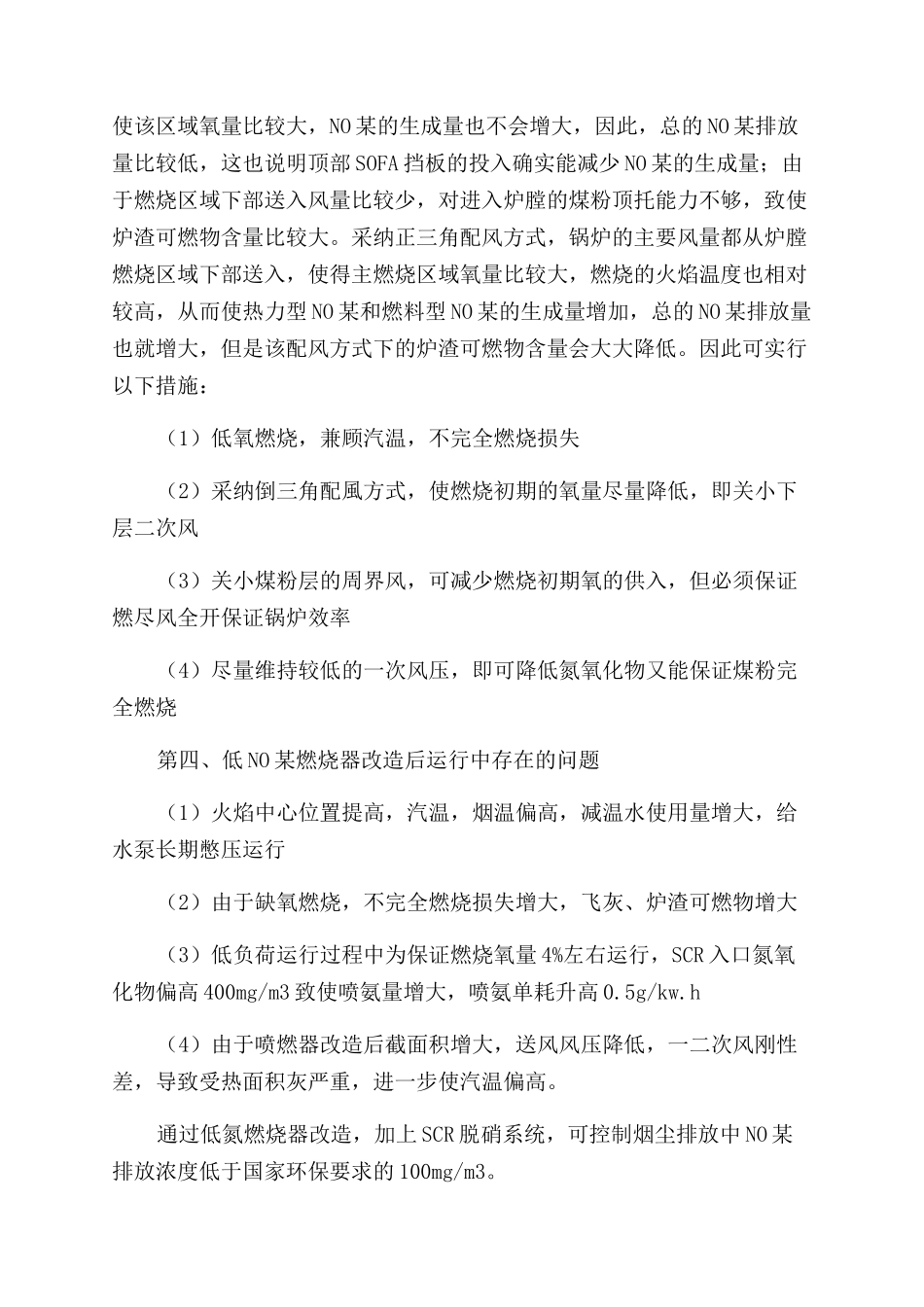 使该区域氧量比较大，NO某的生成量也不会增大，因此，总的NO某排放量比较低，这也说明顶部SOFA挡板的投入确实能减少NO某的生成量；由于燃烧区域下部送入风量比较少，对进入炉膛的煤粉顶托能力不够，致使炉渣可燃物含量比较大。采纳正三角配风方式，锅炉的主要风量都从炉膛燃烧区域下部送入，使得主燃烧区域氧量比较大，燃烧的火焰温度也相对较高，从而使热力型NO某和燃料型NO某的生成量增加，总的NO某排放量也就增大，但是该配风方式下的炉渣可燃物含量会大大降低。因此可实行以下措施：

（1）低氧燃烧，兼顾汽温，不完全燃烧损失

（2）采纳倒三角配風方式，使燃烧初期的氧量尽量降低，即关小下层二次风

（3）关小煤粉层的周界风，可减少燃烧初期氧的供入，但必须保证燃尽风全开保证锅炉效率

（4）尽量维持较低的一次风压，即可降低氮氧化物又能保证煤粉完全燃烧

第四、低NO某燃烧器改造后运行中存在的问题

（1）火焰中心位置提高，汽温，烟温偏高，减温水使用量增大，给水泵长期憋压运行

（2）由于缺氧燃烧，不完全燃烧损失增大，飞灰、炉渣可燃物增大

（3）低负荷运行过程中为保证燃烧氧量4%左右运行，SCR入口氮氧化物偏高400mg/m3致使喷氨量增大，喷氨单耗升高0.5g/kw.h

（4）由于喷燃器改造后截面积增大，送风风压降低，一二次风刚性差，导致受热面积灰严重，进一步使汽温偏高。

通过低氮燃烧器改造，加上SCR脱硝系统，可控制烟尘排放中NO某排放浓度低于国家环保要求的100mg/m3。